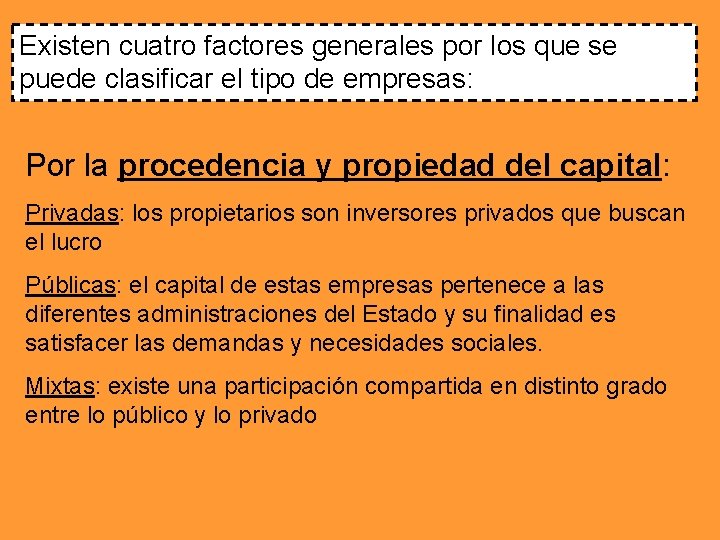 Existen cuatro factores generales por los que se puede clasificar el tipo de empresas:

Por la procedencia y propiedad del capital:

Privadas: los propietarios son inversores privados que buscan el lucro

Públicas: el capital de estas empresas pertenece a las diferentes administraciones del Estado y su finalidad es satisfacer las demandas y necesidades sociales.

Mixtas: existe una participación compartida en distinto grado entre lo público y lo privado